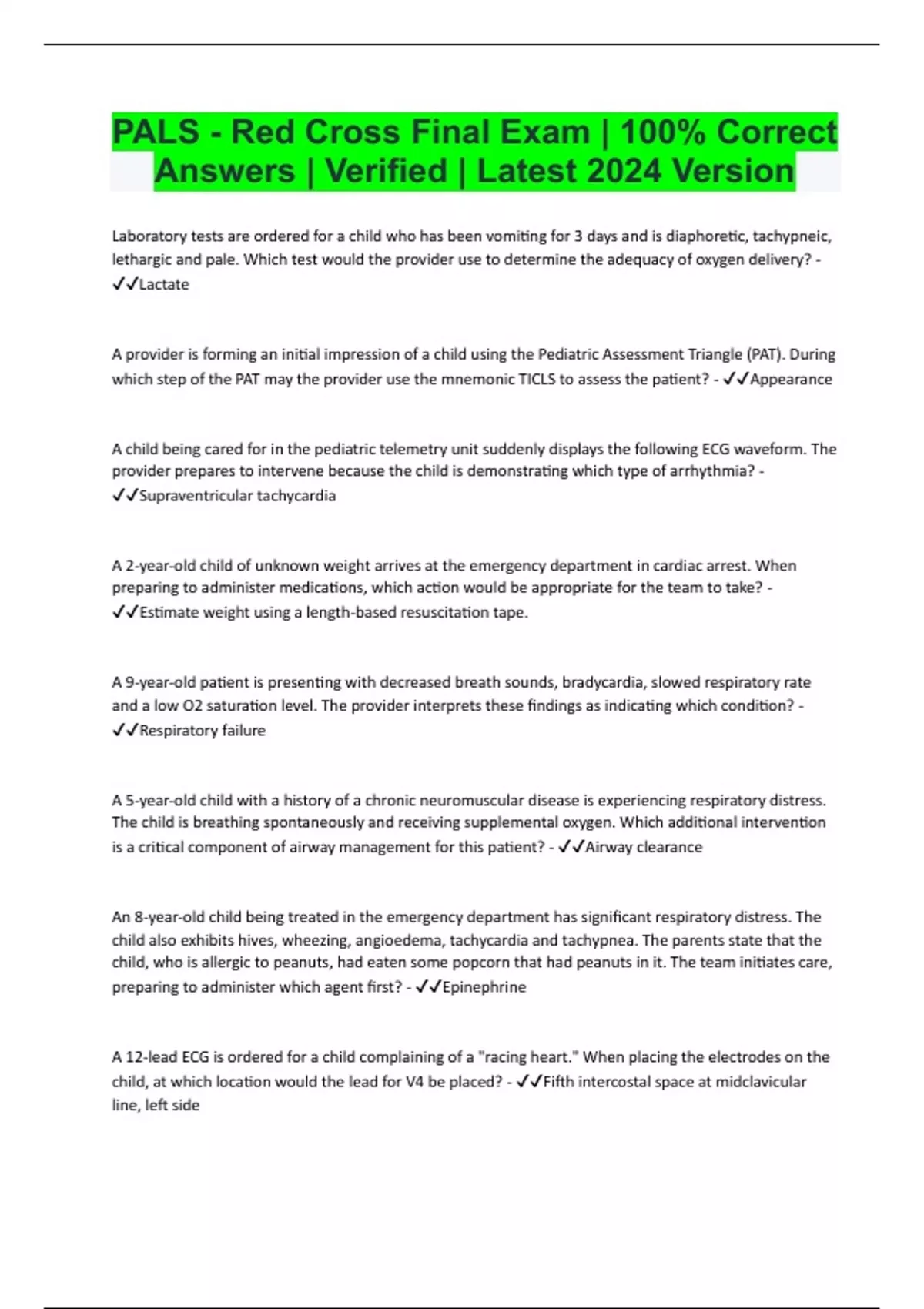 PALS - Red Cross Final Exam | 100% Correct Answers | Verified | Latest 2024 Version

Laboratory tests are ordered for a child who has been vomiting for 3 days and is diaphoretic, tachypneic, lethargic and pale. Which test would the provider use to determine the adequacy of oxygen delivery? - ✓✓Lactate

A provider is forming an initial impression of a child using the Pediatric Assessment Triangle (PAT). During which step of the PAT may the provider use the mnemonic TICLS to assess the patient? - ✓✓Appearance

A child being cared for in the pediatric telemetry unit suddenly displays the following ECG waveform. The provider prepares to intervene because the child is demonstrating which type of arrhythmia? - ✓✓Supraventricular tachycardia

A 2-year-old child of unknown weight arrives at the emergency department in cardiac arrest. When preparing to administer medications, which action would be appropriate for the team to take? - ✓✓Estimate weight using a length-based resuscitation tape.

A 9-year-old patient is presenting with decreased breath sounds, bradycardia, slowed respiratory rate and a low O2 saturation level. The provider interprets these findings as indicating which condition? - ✓✓Respiratory failure

A 5-year-old child with a history of a chronic neuromuscular disease is experiencing respiratory distress. The child is breathing spontaneously and receiving supplemental oxygen. Which additional intervention is a critical component of airway management for this patient? - ✓✓Airway clearance

An 8-year-old child being treated in the emergency department has significant respiratory distress. The child also exhibits hives, wheezing, angioedema, tachycardia and tachypnea. The parents state that the child, who is allergic to peanuts, had eaten some popcorn that had peanuts in it. The team initiates care, preparing to administer which agent first? - ✓✓Epinephrine

A 12-lead ECG is ordered for a child complaining of a "racing heart." When placing the electrodes on the child, at which location would the lead for V4 be placed? - ✓✓Fifth intercostal space at midclavicular line, left side